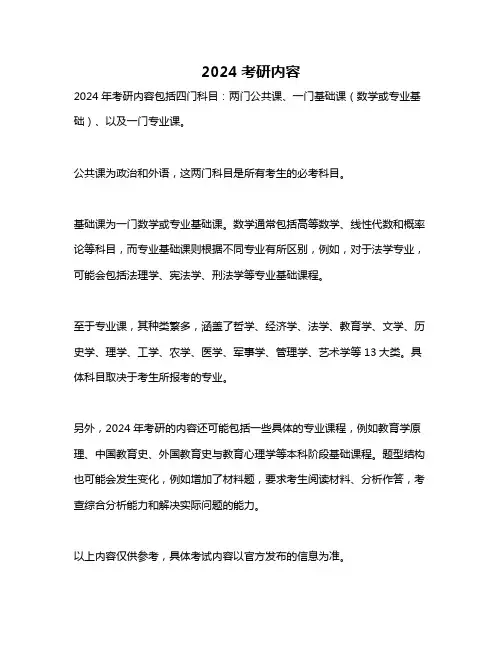 2024 考研内容

2024 年考研内容包括四门科目：两门公共课、一门基础课（数学或专业基础）、以及一门专业课。

公共课为政治和外语，这两门科目是所有考生的必考科目。

基础课为一门数学或专业基础课。数学通常包括高等数学、线性代数和概率论等科目，而专业基础课则根据不同专业有所区别，例如，对于法学专业，可能会包括法理学、宪法学、刑法学等专业基础课程。

至于专业课，其种类繁多，涵盖了哲学、经济学、法学、教育学、文学、历史学、理学、工学、农学、医学、军事学、管理学、艺术学等 13 大类。具体科目取决于考生所报考的专业。

另外，2024 年考研的内容还可能包括一些具体的专业课程，例如教育学原理、中国教育史、外国教育史与教育心理学等本科阶段基础课程。题型结构也可能会发生变化，例如增加了材料题，要求考生阅读材料、分析作答，考查综合分析能力和解决实际问题的能力。

以上内容仅供参考，具体考试内容以官方发布的信息为准。